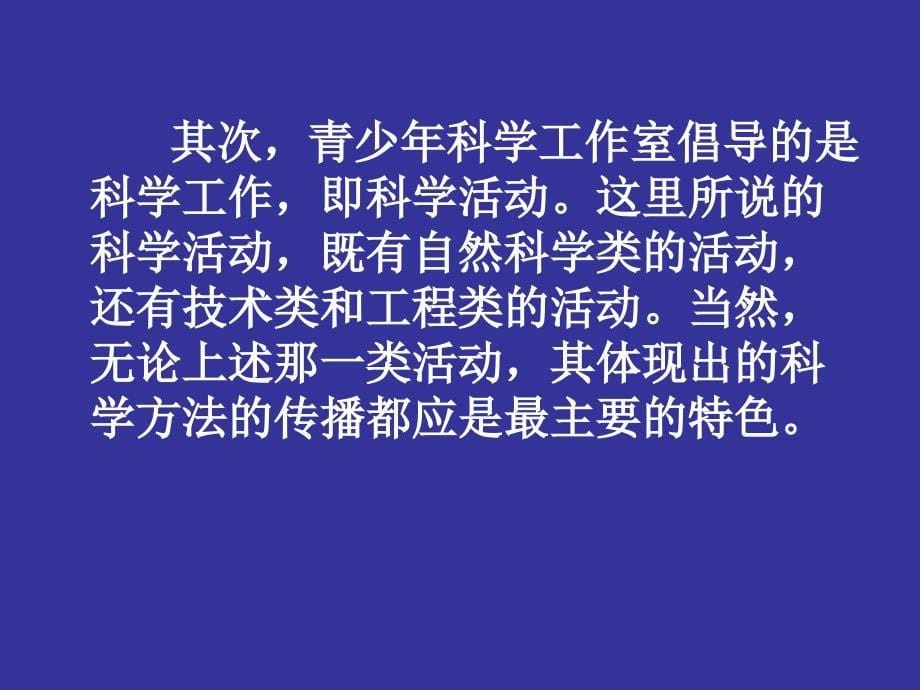 其次，青少年科学工作室倡导的是科学工作，即科学活动。这里所说的科学活动，既有自然科学类的活动，还有技术类和工程类的活动。当然，无论上述那一类活动，其体现出的科学方法的传播都应是最主要的特色。